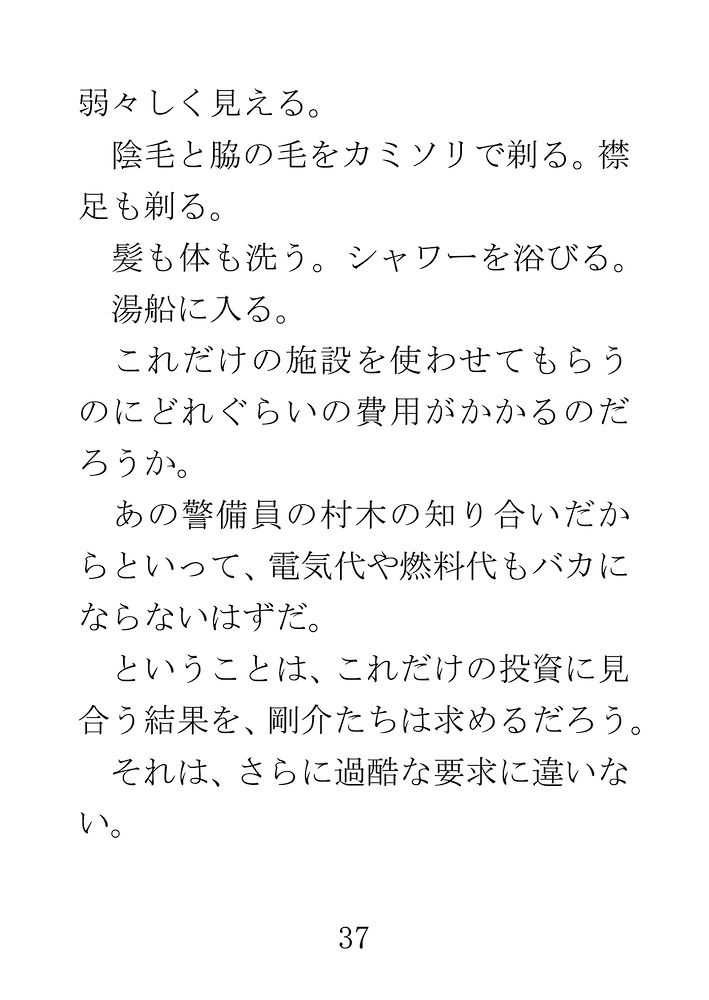 弱々しく見える。

陰毛と脇の毛をカミソリで剃る。襟足も剃る。

髪も体も洗う。シャワーを浴びる。

湯船に入る。

これだけの施設を使わせてもらうのにどれぐらいの費用がかかるのだろうか。

あの警備員の村木の知り合いだからといって、電気代や燃料代もバカにならないはずだ。

ということは、これだけの投資に見合う結果を、剛介たちは求めるだろう。

それは、さらに過酷な要求に違いない。

37